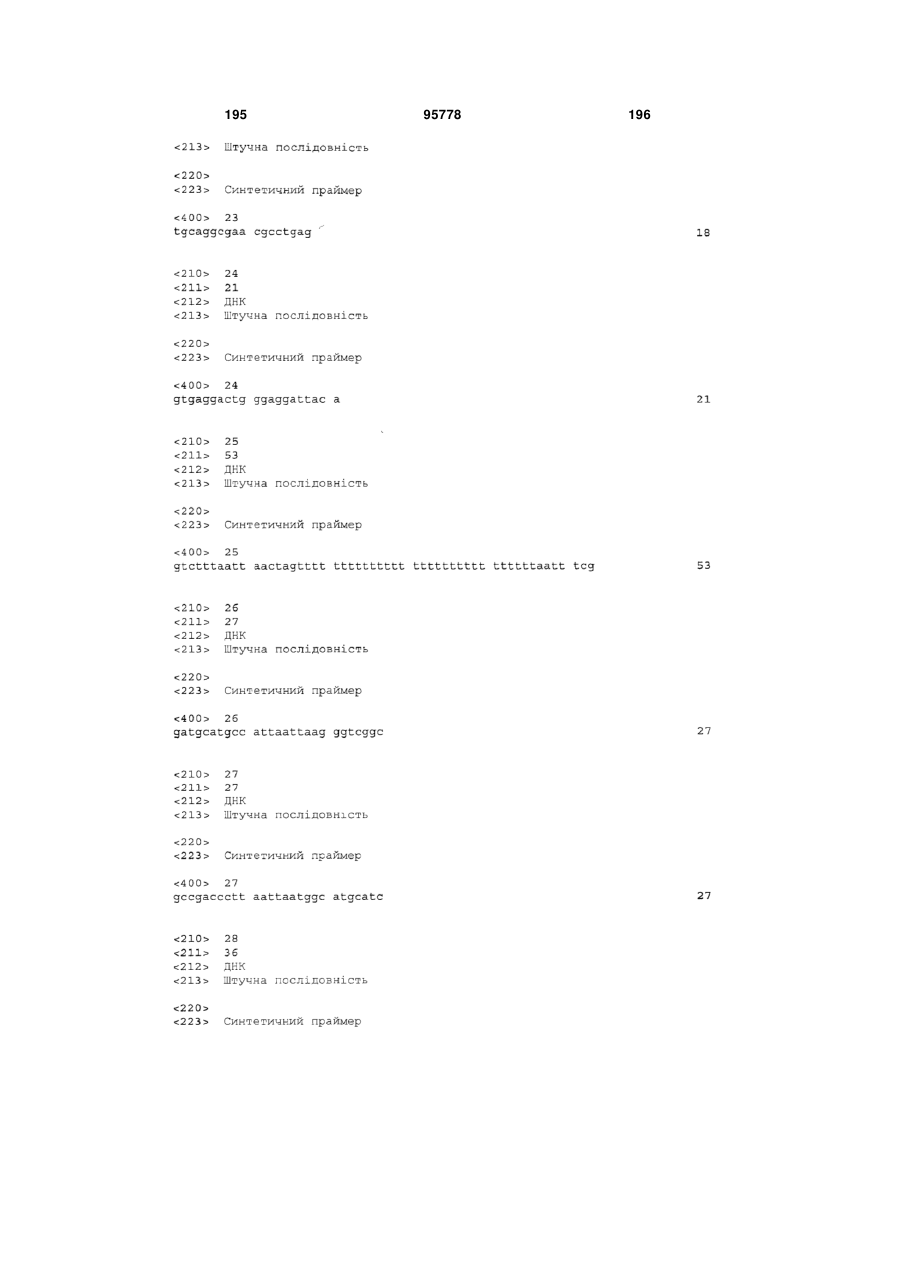 195 95778 196

<213> Штучна послідовність

<220>
<223> Синтетичний праймер

<400> 23
tgcaggcgaa cgcctgag 18

<210> 24
<211> 21
<212> ДНК
<213> Штучна послідовність

<220>
<223> Синтетичний праймер

<400> 24
gtgaggactg ggaggattac a 21

<210> 25
<211> 53
<212> ДНК
<213> Штучна послідовність

<220>
<223> Синтетичний праймер

<400> 25
gtctttaatt aactagtttt tttttttttt tttttttttt ttttttaatt tcg 53

<210> 26
<211> 27
<212> ДНК
<213> Штучна послідовність

<220>
<223> Синтетичний праймер

<400> 26
gatgcatgcc attaattaag ggtcggc 27

<210> 27
<211> 27
<212> ДНК
<213> Штучна послідовність

<220>
<223> Синтетичний праймер

<400> 27
gccgaccctt aattaatggc atgcatc 27

<210> 28
<211> 36
<212> ДНК
<213> Штучна послідовність

<220>
<223> Синтетичний праймер